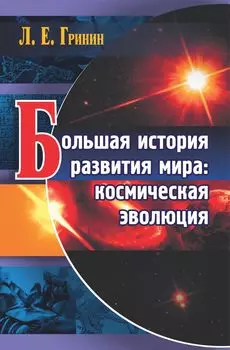 Л. Е. Гринин

Большая история развития мира: космическая эволюция